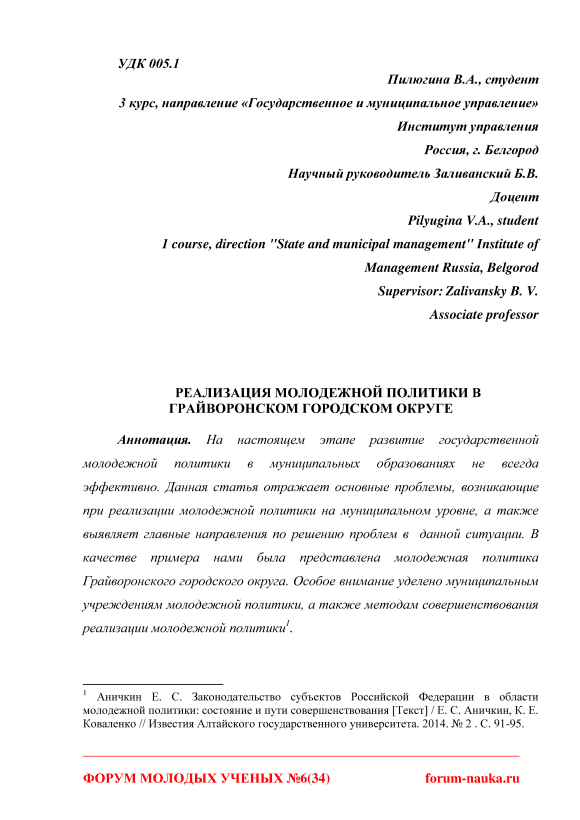 УДК 005.1

Пилюгина В.А., студент

3 курс, направление «Государственное и муниципальное управление»

Институт управления

Россия, г. Белгород

Научный руководитель Заливанский Б.В.

Доцент

Pilyugina V.A., student

1 course, direction "State and municipal management" Institute of Management Russia, Belgorod

Supervisor: Zalivansky B. V.

Associate professor

РЕАЛИЗАЦИЯ МОЛОДЕЖНОЙ ПОЛИТИКИ В ГРАЙВОРОНСКОМ ГОРОДСКОМ ОКРУГЕ

Аннотация. На настоящем этапе развитие государственной молодежной политики в муниципальных образованиях не всегда эффективно. Данная статья отражает основные проблемы, возникающие при реализации молодежной политики на муниципальном уровне, а также выявляет главные направления по решению проблем в данной ситуации. В качестве примера нами была представлена молодежная политика Грайворонского городского округа. Особое внимание уделено муниципальным учреждениям молодежной политики, а также методам совершенствования реализации молодежной политики$^1$.

$^1$ Аничкин Е. С. Законодательство субъектов Российской Федерации в области молодежной политики: состояние и пути совершенствования [Текст] / Е. С. Аничкин, К. Е. Коваленко // Известия Алтайского государственного университета. 2014. № 2 . С. 91-95.

ФОРУМ МОЛОДЫХ УЧЕНЫХ №6(34)

forum-nauka.ru